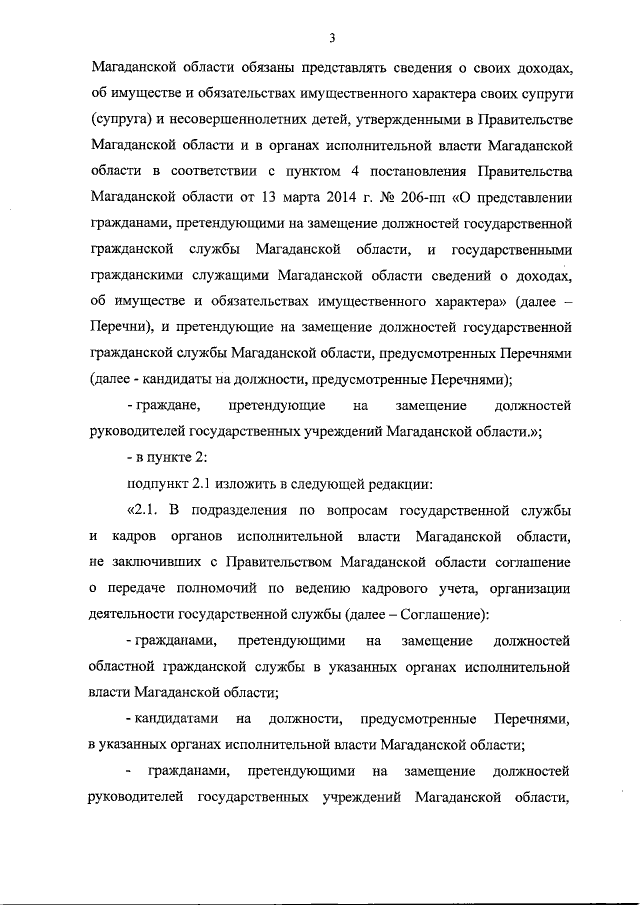 3

Магаданской области обязаны представлять сведения о своих доходах, об имуществе и обязательствах имущественного характера своих супруги (супруга) и несовершеннолетних детей, утвержденными в Правительстве Магаданской области и в органах исполнительной власти Магаданской области в соответствии с пунктом 4 постановления Правительства Магаданской области от 13 марта 2014 г. № 206-пп «О представлении гражданами, претендующими на замещение должностей государственной гражданской службы Магаданской области, и государственными гражданскими служащими Магаданской области сведений о доходах, об имуществе и обязательствах имущественного характера» (далее – Перечни), и претендующие на замещение должностей государственной гражданской службы Магаданской области, предусмотренных Перечнями (далее - кандидаты на должности, предусмотренные Перечнями);

- граждане, претендующие на замещение должностей руководителей государственных учреждений Магаданской области.»;

- в пункте 2:

подпункт 2.1 изложить в следующей редакции:

«2.1. В подразделения по вопросам государственной службы и кадров органов исполнительной власти Магаданской области, не заключивших с Правительством Магаданской области соглашение о передаче полномочий по ведению кадрового учета, организации деятельности государственной службы (далее – Соглашение):

- гражданами, претендующими на замещение должностей областной гражданской службы в указанных органах исполнительной власти Магаданской области;

- кандидатами на должности, предусмотренные Перечнями, в указанных органах исполнительной власти Магаданской области;

- гражданами, претендующими на замещение должностей руководителей государственных учреждений Магаданской области,